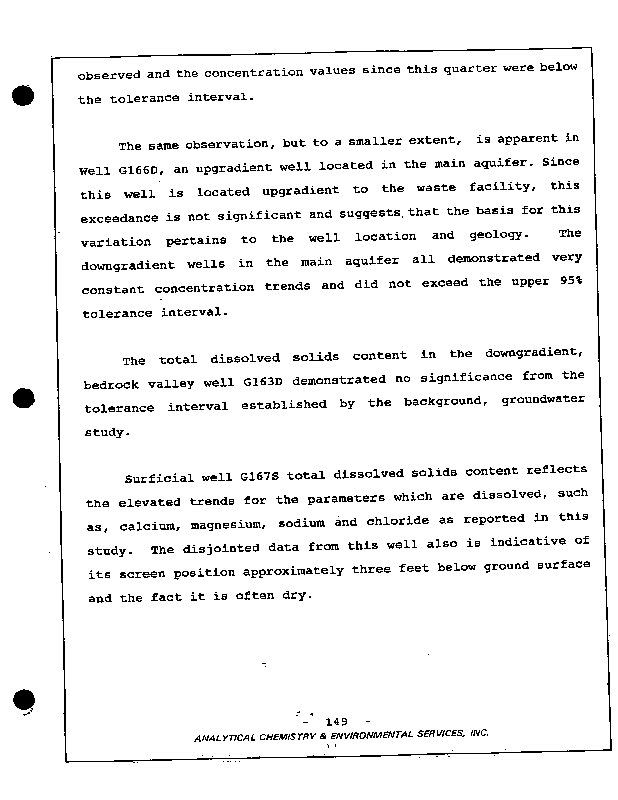 observed and the concentration values since this quarter were below the tolerance interval.

The same observation, but to a smaller extent, is apparent in Well G166D, an upgradient well located in the main aquifer. Since this well is located upgradient to the waste facility, this exceedance is not significant and suggests that the basis for this variation pertains to the well location and geology. The downgradient wells in the main aquifer all demonstrated very constant concentration trends and did not exceed the upper 95% tolerance interval.

The total dissolved solids content in the downgradient, bedrock valley well G163D demonstrated no significance from the tolerance interval established by the background, groundwater study.

Surficial well G167S total dissolved solids content reflects the elevated trends for the parameters which are dissolved, such as, calcium, magnesium, sodium and chloride as reported in this study. The disjointed data from this well also is indicative of its screen position approximately three feet below ground surface and the fact it is often dry.

- 149 -
ANALYTICAL CHEMISTRY & ENVIRONMENTAL SERVICES, INC.